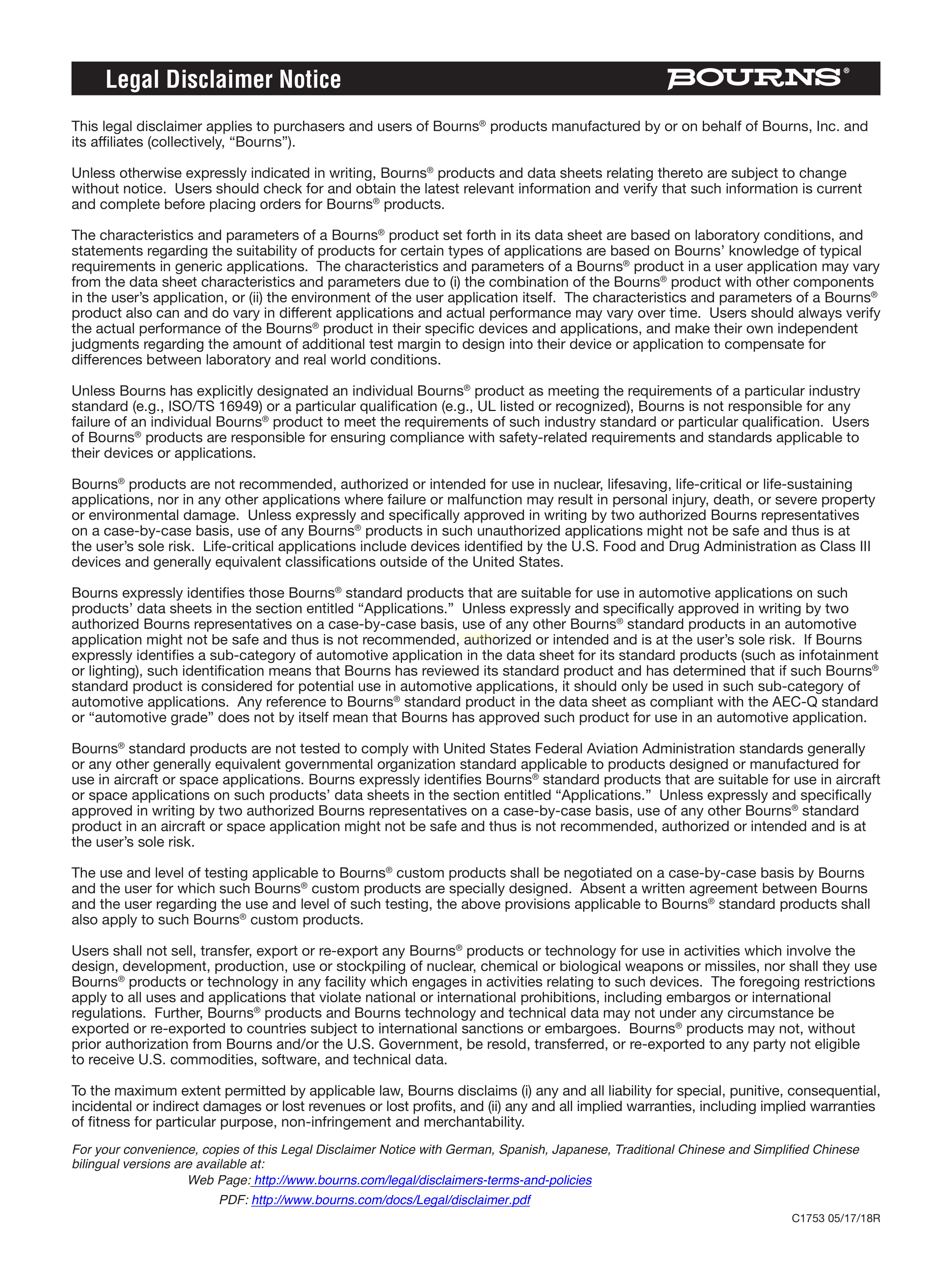 Legal Disclaimer Notice

BOURNS®

This legal disclaimer applies to purchasers and users of Bourns® products manufactured by or on behalf of Bourns, Inc. and its affiliates (collectively, “Bourns”).

Unless otherwise expressly indicated in writing, Bourns® products and data sheets relating thereto are subject to change without notice. Users should check for and obtain the latest relevant information and verify that such information is current and complete before placing orders for Bourns® products.

The characteristics and parameters of a Bourns® product set forth in its data sheet are based on laboratory conditions, and statements regarding the suitability of products for certain types of applications are based on Bourns’ knowledge of typical requirements in generic applications. The characteristics and parameters of a Bourns® product in a user application may vary from the data sheet characteristics and parameters due to (i) the combination of the Bourns® product with other components in the user’s application, or (ii) the environment of the user application itself. The characteristics and parameters of a Bourns® product also can and do vary in different applications and actual performance may vary over time. Users should always verify the actual performance of the Bourns® product in their specific devices and applications, and make their own independent judgments regarding the amount of additional test margin to design into their device or application to compensate for differences between laboratory and real world conditions.

Unless Bourns has explicitly designated an individual Bourns® product as meeting the requirements of a particular industry standard (e.g., ISO/TS 16949) or a particular qualification (e.g., UL listed or recognized), Bourns is not responsible for any failure of an individual Bourns® product to meet the requirements of such industry standard or particular qualification. Users of Bourns® products are responsible for ensuring compliance with safety-related requirements and standards applicable to their devices or applications.

Bourns® products are not recommended, authorized or intended for use in nuclear, lifesaving, life-critical or life-sustaining applications, nor in any other applications where failure or malfunction may result in personal injury, death, or severe property or environmental damage. Unless expressly and specifically approved in writing by two authorized Bourns representatives on a case-by-case basis, use of any Bourns® products in such unauthorized applications might not be safe and thus is at the user’s sole risk. Life-critical applications include devices identified by the U.S. Food and Drug Administration as Class III devices and generally equivalent classifications outside of the United States.

Bourns expressly identifies those Bourns® standard products that are suitable for use in automotive applications on such products’ data sheets in the section entitled “Applications.” Unless expressly and specifically approved in writing by two authorized Bourns representatives on a case-by-case basis, use of any other Bourns® standard products in an automotive application might not be safe and thus is not recommended, authorized or intended and is at the user’s sole risk. If Bourns expressly identifies a sub-category of automotive application in the data sheet for its standard products (such as infotainment or lighting), such identification means that Bourns has reviewed its standard product and has determined that if such Bourns® standard product is considered for potential use in automotive applications, it should only be used in such sub-category of automotive applications. Any reference to Bourns® standard product in the data sheet as compliant with the AEC-Q standard or “automotive grade” does not by itself mean that Bourns has approved such product for use in an automotive application.

Bourns® standard products are not tested to comply with United States Federal Aviation Administration standards generally or any other generally equivalent governmental organization standard applicable to products designed or manufactured for use in aircraft or space applications. Bourns expressly identifies Bourns® standard products that are suitable for use in aircraft or space applications on such products’ data sheets in the section entitled “Applications.” Unless expressly and specifically approved in writing by two authorized Bourns representatives on a case-by-case basis, use of any other Bourns® standard product in an aircraft or space application might not be safe and thus is not recommended, authorized or intended and is at the user’s sole risk.

The use and level of testing applicable to Bourns® custom products shall be negotiated on a case-by-case basis by Bourns and the user for which such Bourns® custom products are specially designed. Absent a written agreement between Bourns and the user regarding the use and level of such testing, the above provisions applicable to Bourns® standard products shall also apply to such Bourns® custom products.

Users shall not sell, transfer, export or re-export any Bourns® products or technology for use in activities which involve the design, development, production, use or stockpiling of nuclear, chemical or biological weapons or missiles, nor shall they use Bourns® products or technology in any facility which engages in activities relating to such devices. The foregoing restrictions apply to all uses and applications that violate national or international prohibitions, including embargos or international regulations. Further, Bourns® products and Bourns technology and technical data may not under any circumstance be exported or re-exported to countries subject to international sanctions or embargoes. Bourns® products may not, without prior authorization from Bourns and/or the U.S. Government, be resold, transferred, or re-exported to any party not eligible to receive U.S. commodities, software, and technical data.

To the maximum extent permitted by applicable law, Bourns disclaims (i) any and all liability for special, punitive, consequential, incidental or indirect damages or lost revenues or lost profits, and (ii) any and all implied warranties, including implied warranties of fitness for particular purpose, non-infringement and merchantability.

For your convenience, copies of this Legal Disclaimer Notice with German, Spanish, Japanese, Traditional Chinese and Simplified Chinese bilingual versions are available at:

Web Page: http://www.bourns.com/legal/disclaimers-terms-and-policies

PDF: http://www.bourns.com/docs/Legal/disclaimer.pdf

C1753 05/17/18R